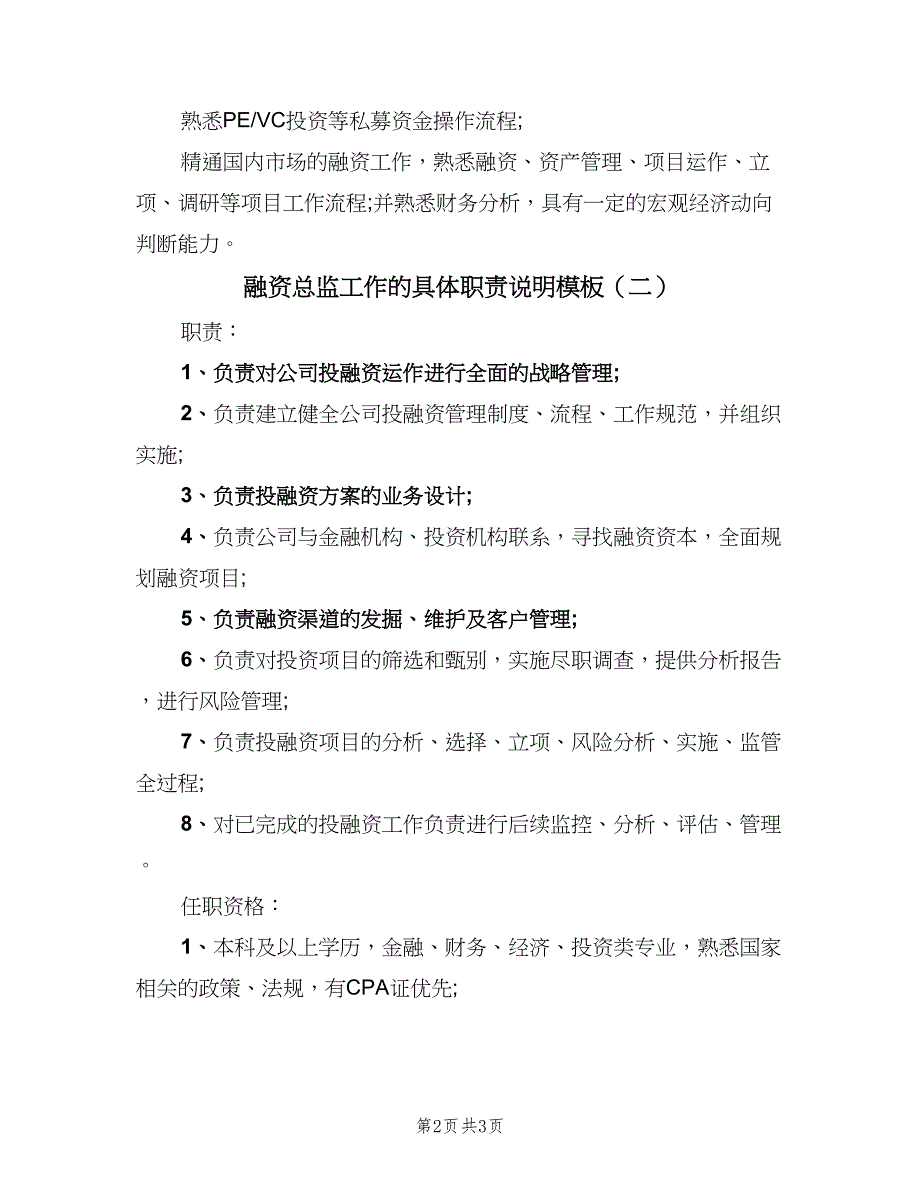 熟悉PE/VC投资等私募资金操作流程;

精通国内市场的融资工作，熟悉融资、资产管理、项目运作、立项、调研等项目工作流程;并熟悉财务分析，具有一定的宏观经济动向判断能力。

融资总监工作的具体职责说明模板（二）

职责：

1、负责对公司投融资运作进行全面的战略管理;

2、负责建立健全公司投融资管理制度、流程、工作规范，并组织实施;

3、负责投融资方案的业务设计;

4、负责公司与金融机构、投资机构联系，寻找融资资本，全面规划融资项目;

5、负责融资渠道的发掘、维护及客户管理;

6、负责对投资项目的筛选和甄别，实施尽职调查，提供分析报告，进行风险管理;

7、负责投融资项目的分析、选择、立项、风险分析、实施、监管全过程;

8、对已完成的投融资工作负责进行后续监控、分析、评估、管理。

任职资格：

1、本科及以上学历，金融、财务、经济、投资类专业，熟悉国家相关的政策、法规，有CPA证优先;

第2页 共3页